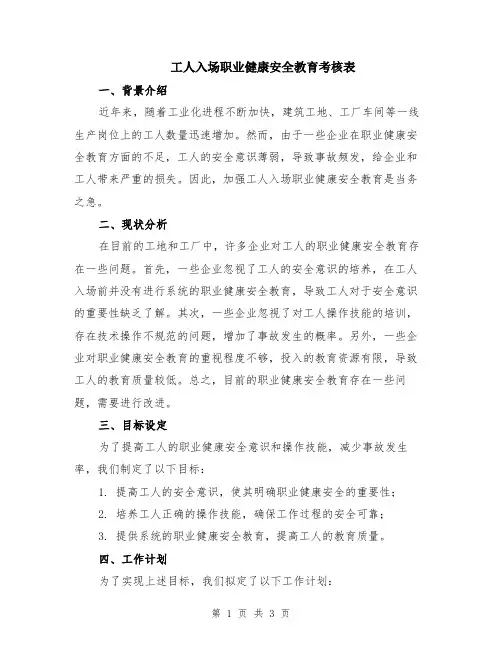 工人入场职业健康安全教育考核表

一、背景介绍

近年来，随着工业化进程不断加快，建筑工地、工厂车间等一线生产岗位上的工人数量迅速增加。然而，由于一些企业在职业健康安全教育方面的不足，工人的安全意识薄弱，导致事故频发，给企业和工人带来严重的损失。因此，加强工人入场职业健康安全教育是当务之急。

二、现状分析

在目前的工地和工厂中，许多企业对工人的职业健康安全教育存在一些问题。首先，一些企业忽视了工人的安全意识的培养，在工人入场前并没有进行系统的职业健康安全教育，导致工人对于安全意识的重要性缺乏了解。其次，一些企业忽视了对工人操作技能的培训，存在技术操作不规范的问题，增加了事故发生的概率。另外，一些企业对职业健康安全教育的重视程度不够，投入的教育资源有限，导致工人的教育质量较低。总之，目前的职业健康安全教育存在一些问题，需要进行改进。

三、目标设定

为了提高工人的职业健康安全意识和操作技能，减少事故发生率，我们制定了以下目标：

1. 提高工人的安全意识，使其明确职业健康安全的重要性；

2. 培养工人正确的操作技能，确保工作过程的安全可靠；

3. 提供系统的职业健康安全教育，提高工人的教育质量。

四、工作计划

为了实现上述目标，我们拟定了以下工作计划：

第 1 页 共 3 页